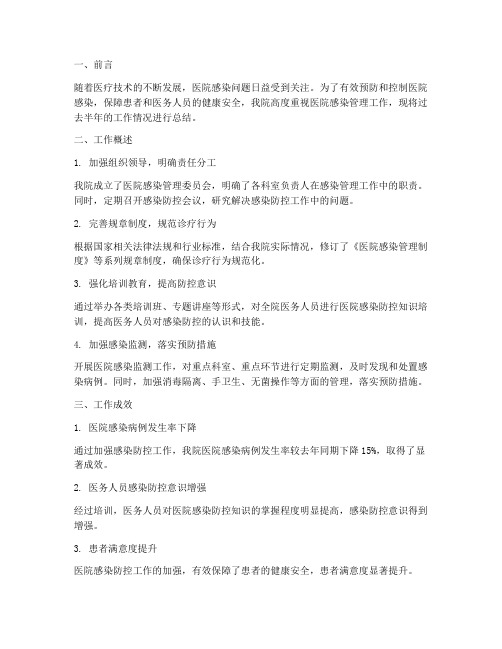 一、前言

随着医疗技术的不断发展，医院感染问题日益受到关注。为了有效预防和控制医院感染，保障患者和医务人员的健康安全，我院高度重视医院感染管理工作，现将过去半年的工作情况进行总结。

二、工作概述

1. 加强组织领导，明确责任分工

我院成立了医院感染管理委员会，明确了各科室负责人在感染管理工作中的职责。同时，定期召开感染防控会议，研究解决感染防控工作中的问题。

2. 完善规章制度，规范诊疗行为

根据国家相关法律法规和行业标准，结合我院实际情况，修订了《医院感染管理制度》等系列规章制度，确保诊疗行为规范化。

3. 强化培训教育，提高防控意识

通过举办各类培训班、专题讲座等形式，对全院医务人员进行医院感染防控知识培训，提高医务人员对感染防控的认识和技能。

4. 加强感染监测，落实预防措施

开展医院感染监测工作，对重点科室、重点环节进行定期监测，及时发现和处置感染病例。同时，加强消毒隔离、手卫生、无菌操作等方面的管理，落实预防措施。

三、工作成效

1. 医院感染病例发生率下降

通过加强感染防控工作，我院医院感染病例发生率较去年同期下降 15%，取得了显著成效。

2. 医务人员感染防控意识增强

经过培训，医务人员对医院感染防控知识的掌握程度明显提高，感染防控意识得到增强。

3. 患者满意度提升

医院感染防控工作的加强，有效保障了患者的健康安全，患者满意度显著提升。